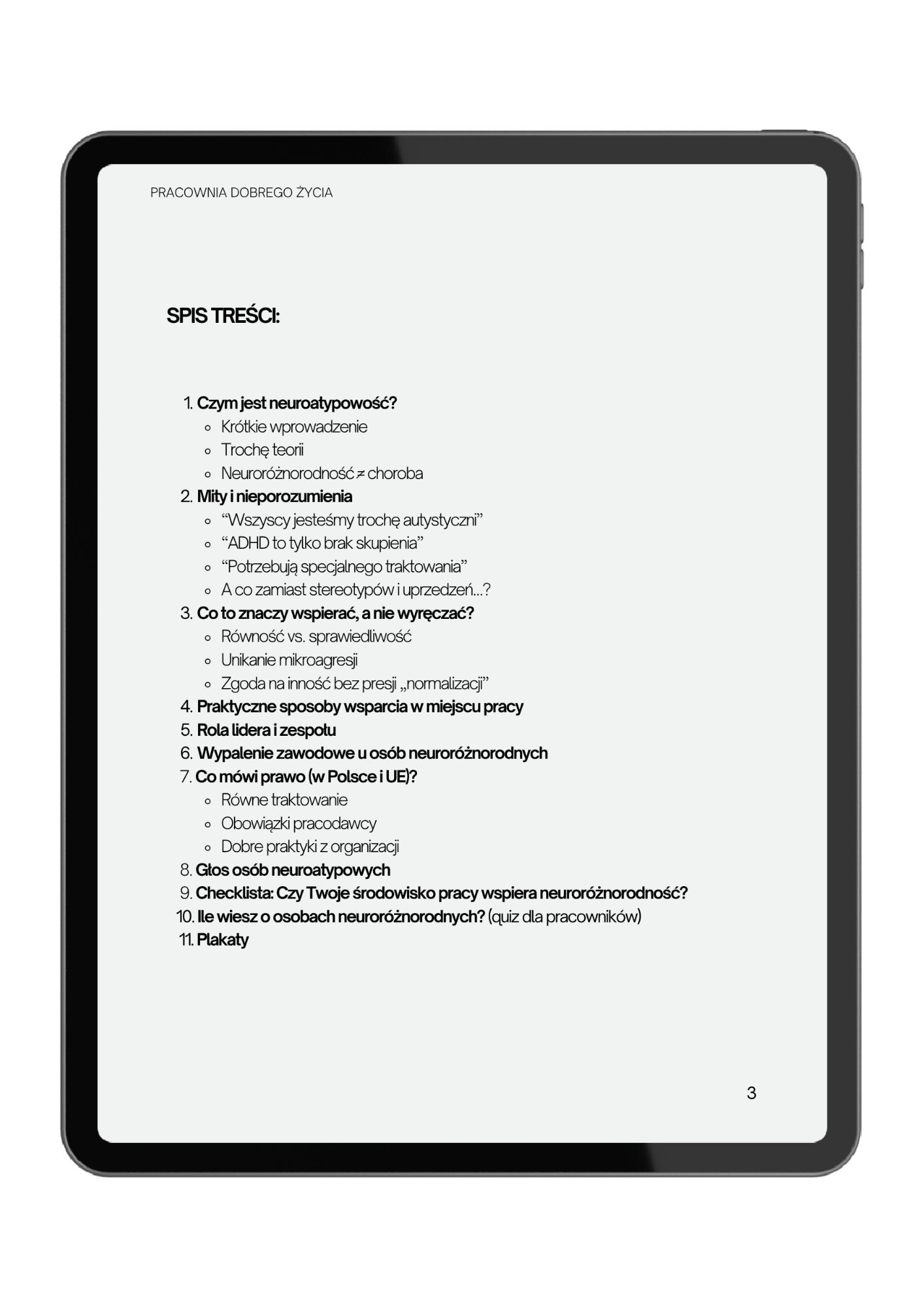 PRACOWNIA DOBREGO ŻYCIA

SPIS TREŚCI:

1. Czym jest neuroatypowość?
   - Krótkie wprowadzenie
   - Trochę teorii
   - Neuroróżnorodność ≠ choroba
2. Mity i nieporozumienia
   - “Wszyscy jesteśmy trochę autystyczni”
   - “ADHD to tylko brak skupienia”
   - “Potrzebują specjalnego traktowania”
   - A co zamiast stereotypów i uprzedzeń...?
3. Co to znaczy wspierać, a nie wyręczać?
   - Równość vs. sprawiedliwość
   - Unikanie mikroagresji
   - Zgoda na inność bez presji „normalizacji”
4. Praktyczne sposoby wsparcia w miejscu pracy
5. Rola lidera i zespołu
6. Wypalenie zawodowe u osób neuroróżnorodnych
7. Co mówi prawo (w Polsce i UE)?
   - Równe traktowanie
   - Obowiązki pracodawcy
   - Dobre praktyki z organizacji
8. Głos osób neuroatypowych
9. Checklista: Czy Twoje środowisko pracy wspiera neuroróżnorodność?
10. Ile wiesz o osobach neuroróżnorodnych? (quiz dla pracowników)
11. Plakaty

3